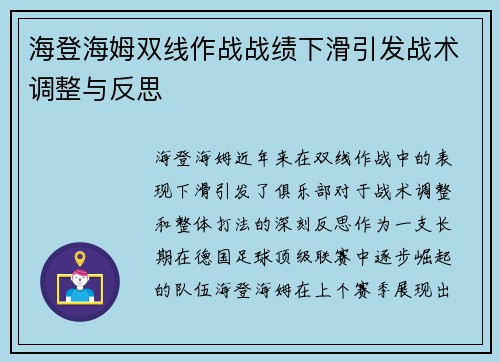 海登海姆双线作战战绩下滑引发战术调整与反思

海登海姆近年来在双线作战中的表现下滑引发了俱乐部对于战术调整和整体打法的深刻反思作为一支长期在德国足球顶级联赛中逐步崛起的队伍海登海姆在上个赛季展现出